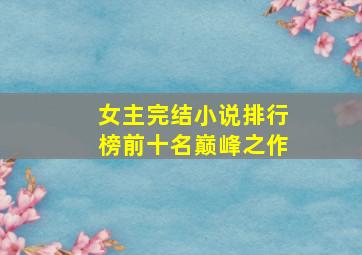 女主完结小说排行榜前十名巅峰之作